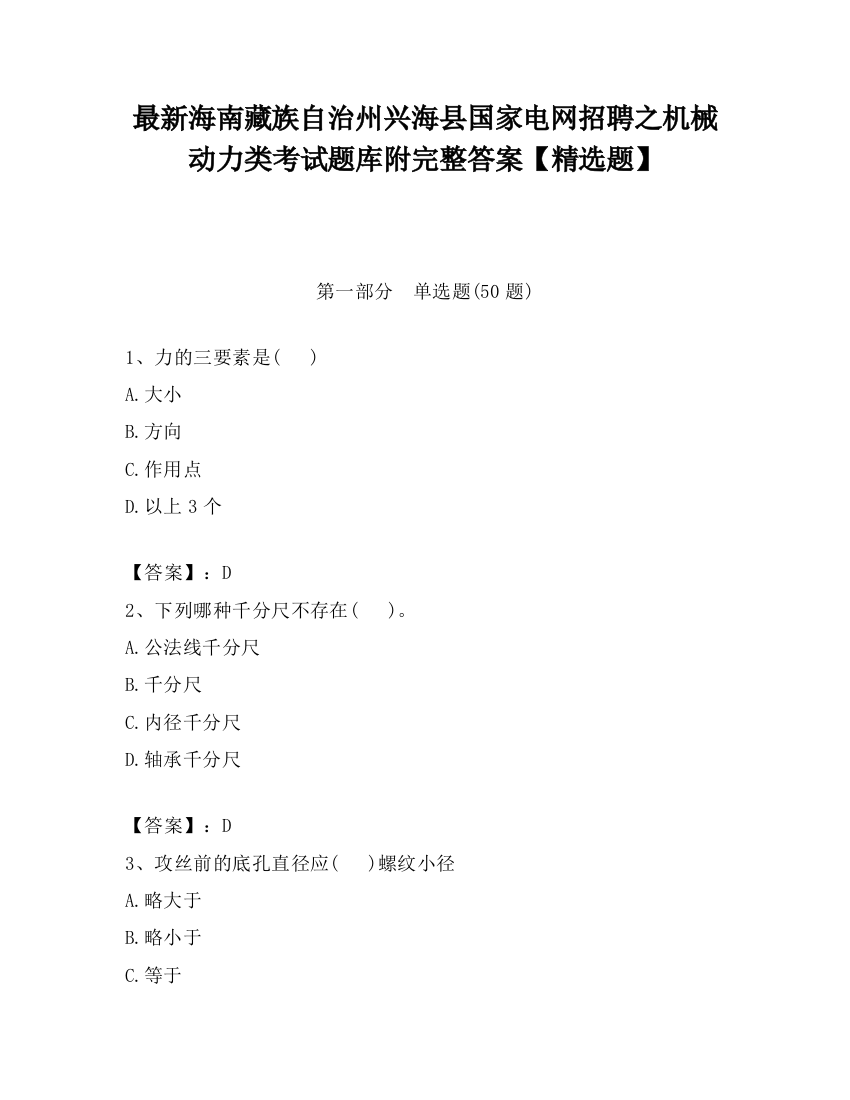 最新海南藏族自治州兴海县国家电网招聘之机械动力类考试题库附完整答案【精选题】

第一部分　单选题(50 题)

1、力的三要素是(　　)

A.大小

B.方向

C.作用点

D.以上 3 个

【答案】：D

2、下列哪种千分尺不存在(　　)。

A.公法线千分尺

B.千分尺

C.内径千分尺

D.轴承千分尺

【答案】：D

3、攻丝前的底孔直径应(　　)螺纹小径

A.略大于

B.略小于

C.等于